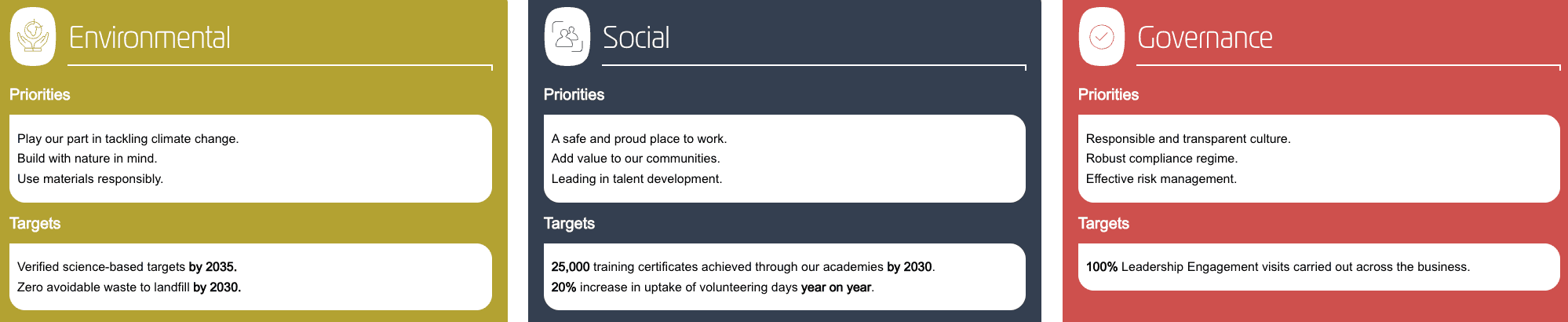 Environmental

Priorities

Play our part in tackling climate change.
Build with nature in mind.
Use materials responsibly.

Targets

Verified science-based targets by 2035.
Zero avoidable waste to landfill by 2030.

Social

Priorities

A safe and proud place to work.
Add value to our communities.
Leading in talent development.

Targets

25,000 training certificates achieved through our academies by 2030.
20% increase in uptake of volunteering days year on year.

Governance

Priorities

Responsible and transparent culture.
Robust compliance regime.
Effective risk management.

Targets

100% Leadership Engagement visits carried out across the business.